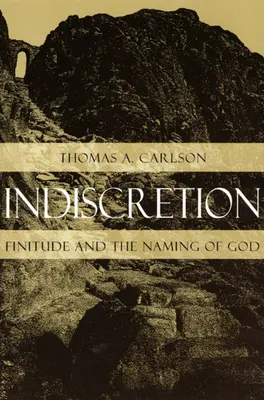 THOMAS A. CARLSON

INDISCRETION

FINITUDE AND THE NAMING OF GOD